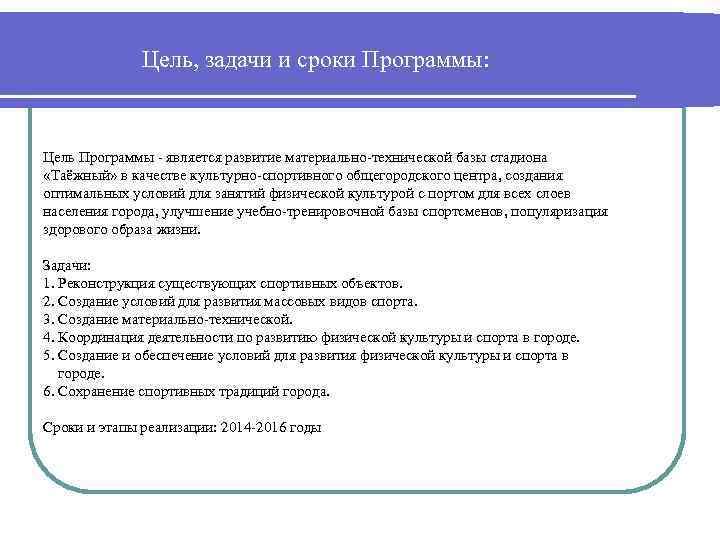 Цель, задачи и сроки Программы:

Цель Программы - является развитие материально-технической базы стадиона «Таёжный» в качестве культурно-спортивного общегородского центра, создания оптимальных условий для занятий физической культурой с портом для всех слоев населения города, улучшение учебно-тренировочной базы спортсменов, популяризация здорового образа жизни.

Задачи:
1. Реконструкция существующих спортивных объектов.
2. Создание условий для развития массовых видов спорта.
3. Создание материально-технической.
4. Координация деятельности по развитию физической культуры и спорта в городе.
5. Создание и обеспечение условий для развития физической культуры и спорта в городе.
6. Сохранение спортивных традиций города.

Сроки и этапы реализации: 2014-2016 годы